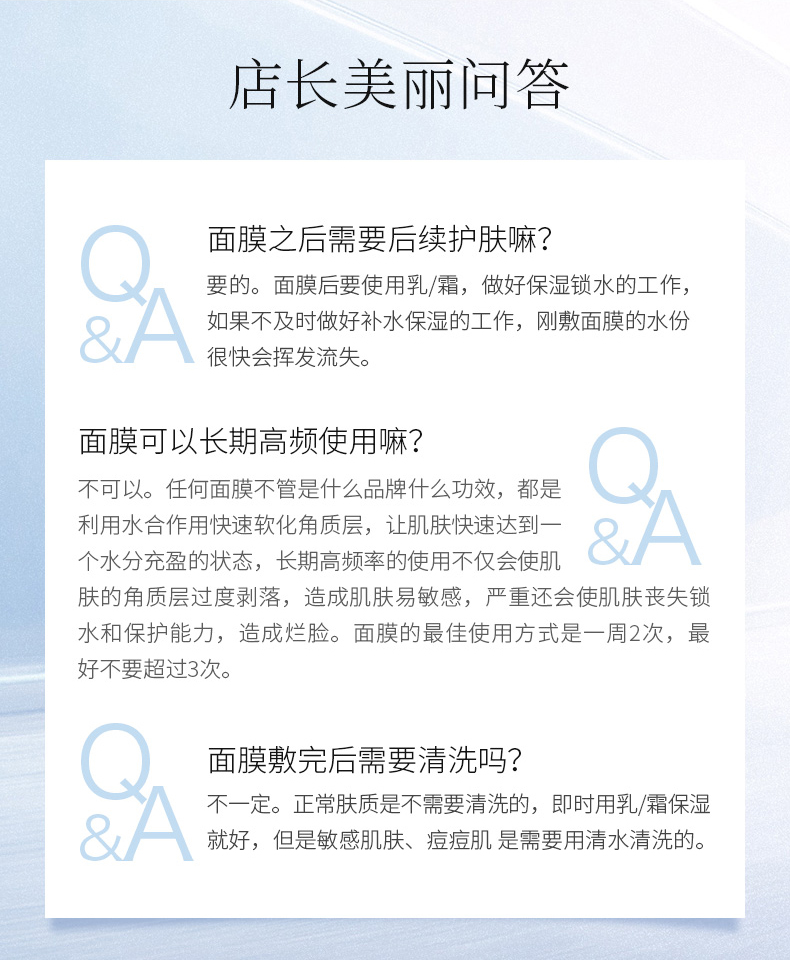 店长美丽问答

Q&A

面膜之后需要后续护肤嘛？

要的。面膜后要使用乳/霜，做好保湿锁水的工作，如果不及时做好补水保湿的工作，刚敷面膜的水份很快会挥发流失。

面膜可以长期高频使用嘛？

Q&A

不可以。任何面膜不管是什么品牌什么功效，都是利用水合作用快速软化角质层，让肌肤快速达到一个水分充盈的状态，长期高频率的使用不仅会使肌肤的角质层过度剥落，造成肌肤易敏感，严重还会使肌肤丧失锁水和保护能力，造成烂脸。面膜的最佳使用方式是一周2次，最好不要超过3次。

Q&A

面膜敷完后需要清洗吗？

不一定。正常肤质是不需要清洗的，即时用乳/霜保湿就好，但是敏感肌肤、痘痘肌 是需要用清水清洗的。